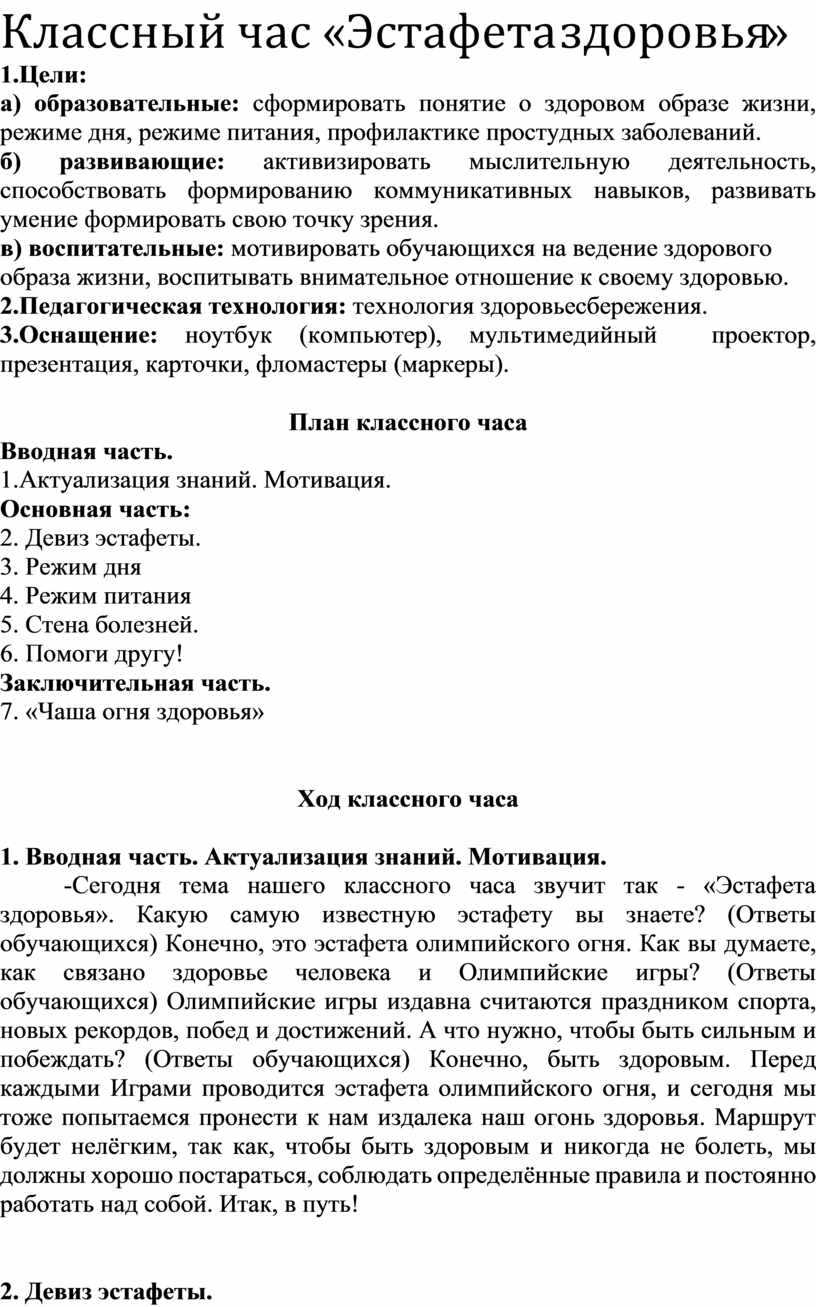 Классный час «Эстафетаздоровья»
1.Цели:
а) образовательные: сформировать понятие о здоровом образе жизни, режиме дня, режиме питания, профилактике простудных заболеваний.
б) развивающие: активизировать мыслительную деятельность, способствовать формированию коммуникативных навыков, развивать умение формировать свою точку зрения.
в) воспитательные: мотивировать обучающихся на ведение здорового образа жизни, воспитывать внимательное отношение к своему здоровью.
2.Педагогическая технология: технология здоровьесбережения.
3.Оснащение: ноутбук (компьютер), мультимедийный проектор, презентация, карточки, фломастеры (маркеры).

План классного часа
Вводная часть.
1.Актуализация знаний. Мотивация.
Основная часть:
2. Девиз эстафеты.
3. Режим дня
4. Режим питания
5. Стена болезней.
6. Помоги другу!
Заключительная часть.
7. «Чаша огня здоровья»

Ход классного часа

1. Вводная часть. Актуализация знаний. Мотивация.
-Сегодня тема нашего классного часа звучит так - «Эстафета здоровья». Какую самую известную эстафету вы знаете? (Ответы обучающихся) Конечно, это эстафета олимпийского огня. Как вы думаете, как связано здоровье человека и Олимпийские игры? (Ответы обучающихся) Олимпийские игры издавна считаются праздником спорта, новых рекордов, побед и достижений. А что нужно, чтобы быть сильным и побеждать? (Ответы обучающихся) Конечно, быть здоровым. Перед каждыми Играми проводится эстафета олимпийского огня, и сегодня мы тоже попытаемся пронести к нам издалека наш огонь здоровья. Маршрут будет нелёгким, так как, чтобы быть здоровым и никогда не болеть, мы должны хорошо постараться, соблюдать определённые правила и постоянно работать над собой. Итак, в путь!

2. Девиз эстафеты.